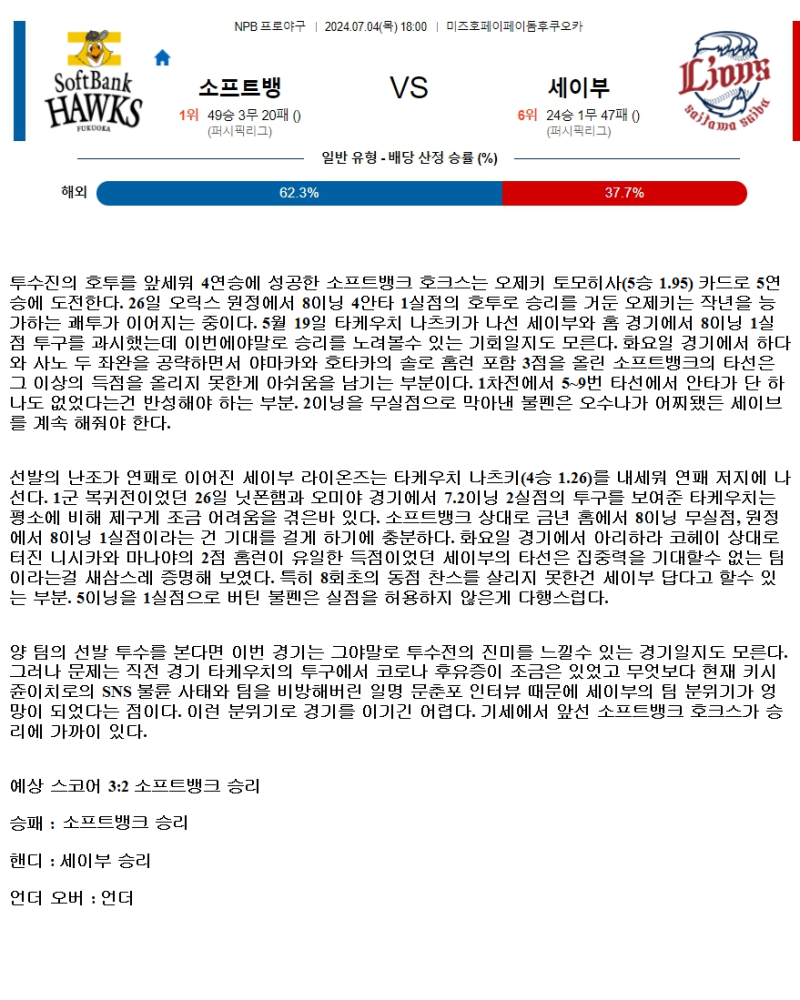 NPB 프로야구 | 2024.07.04(목) 18:00 | 미즈호페이페이돔후쿠오카

SoftBank HAWKS FUKUOKA

소프트뱅

1위 49승 3무 20패 ()
(퍼시픽리그)

VS

세이부

6위 24승 1무 47패 ()
(퍼시픽리그)

Lions saitama seibu

일반 유형 - 배당 산정 승률 (%)

해외 62.3% 37.7%

투수진의 호투를 앞세워 4연승에 성공한 소프트뱅크 호크스는 오제키 토모히사(5승 1.95) 카드로 5연승에 도전한다. 26일 오릭스 원정에서 8이닝 4안타 1실점의 호투로 승리를 거둔 오제키는 작년을 능가하는 쾌투가 이어지는 중이다. 5월 19일 타케우치 나츠키가 나선 세이부와 홈 경기에서 8이닝 1실점 투구를 과시했는데 이번에야말로 승리를 노려볼수 있는 기회일지도 모른다. 화요일 경기에서 하다와 사노 두 좌완을 공략하면서 야마카와 호타카의 솔로 홈런 포함 3점을 올린 소프트뱅크의 타선은 그 이상의 득점을 올리지 못한게 아쉬움을 남기는 부분이다. 1차전에서 5~9번 타선에서 안타가 단 하나도 없었다는건 반성해야 하는 부분. 2이닝을 무실점으로 막아낸 불펜은 오수나가 어찌됐든 세이브를 계속 해줘야 한다.

선발의 난조가 연패로 이어진 세이부 라이온즈는 타케우치 나츠키(4승 1.26)를 내세워 연패 저지에 나선다. 1군 복귀전이었던 26일 닛폰햄과 오미야 경기에서 7.2이닝 2실점의 투구를 보여준 타케우치는 평소에 비해 제구게 조금 어려움을 겪은바 있다. 소프트뱅크 상대로 금년 홈에서 8이닝 무실점, 원정에서 8이닝 1실점이라는 건 기대를 걸게 하기에 충분하다. 화요일 경기에서 아리하라 코헤이 상대로 터진 니시카와 마나야의 2점 홈런이 유일한 득점이었던 세이부의 타선은 집중력을 기대할수 없는 팀이라는걸 새삼스레 증명해 보였다. 특히 8회초의 동점 찬스를 살리지 못한건 세이부 답다고 할수 있는 부분. 5이닝을 1실점으로 버틴 불펜은 실점을 허용하지 않은게 다행스럽다.

양 팀의 선발 투수를 본다면 이번 경기는 그야말로 투수전의 진미를 느낄수 있는 경기일지도 모른다. 그러나 문제는 직전 경기 타케우치의 투구에서 코로나 후유증이 조금은 있었고 무엇보다 현재 키시 쥰이치로의 SNS 불륜 사태와 팀을 비방해버린 일명 문춘포 인터뷰 때문에 세이부의 팀 분위기가 엉망이 되었다는 점이다. 이런 분위기로 경기를 이기긴 어렵다. 기세에서 앞선 소프트뱅크 호크스가 승리에 가까이 있다.

예상 스코어 3:2 소프트뱅크 승리

승패 : 소프트뱅크 승리

핸디 : 세이부 승리

언더 오버 : 언더